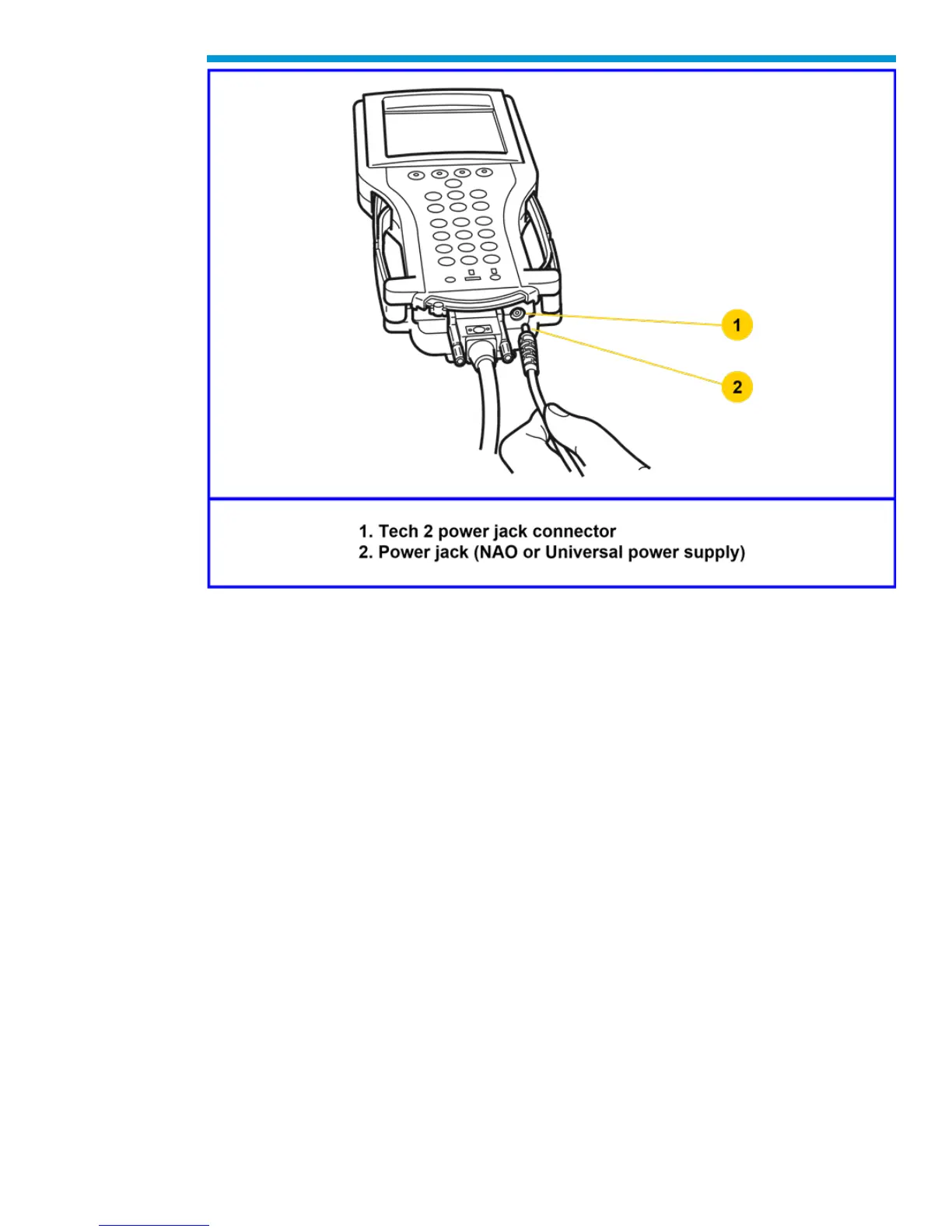 1

2

1. Tech 2 power jack connector
2. Power jack (NAO or Universal power supply)